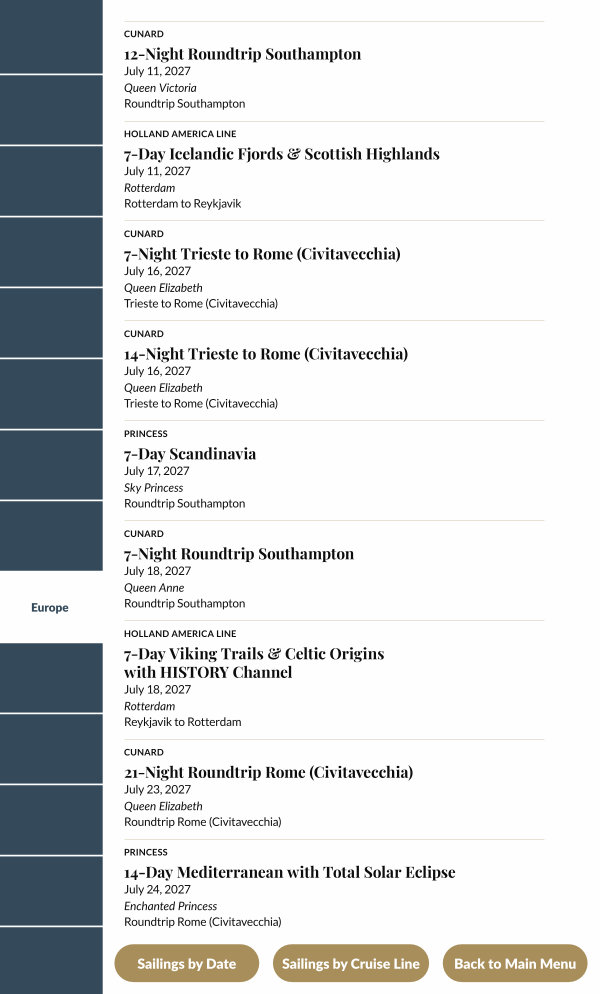 Europe

CUNARD
12-Night Roundtrip Southampton
July 11, 2027
Queen Victoria
Roundtrip Southampton

HOLLAND AMERICA LINE
7-Day Icelandic Fjords & Scottish Highlands
July 11, 2027
Rotterdam
Rotterdam to Reykjavik

CUNARD
7-Night Trieste to Rome (Civitavecchia)
July 16, 2027
Queen Elizabeth
Trieste to Rome (Civitavecchia)

CUNARD
14-Night Trieste to Rome (Civitavecchia)
July 16, 2027
Queen Elizabeth
Trieste to Rome (Civitavecchia)

PRINCESS
7-Day Scandinavia
July 17, 2027
Sky Princess
Roundtrip Southampton

CUNARD
7-Night Roundtrip Southampton
July 18, 2027
Queen Anne
Roundtrip Southampton

HOLLAND AMERICA LINE
7-Day Viking Trails & Celtic Origins with HISTORY Channel
July 18, 2027
Rotterdam
Reykjavik to Rotterdam

CUNARD
21-Night Roundtrip Rome (Civitavecchia)
July 23, 2027
Queen Elizabeth
Roundtrip Rome (Civitavecchia)

PRINCESS
14-Day Mediterranean with Total Solar Eclipse
July 24, 2027
Enchanted Princess
Roundtrip Rome (Civitavecchia)

Sailings by Date
Sailings by Cruise Line
Back to Main Menu